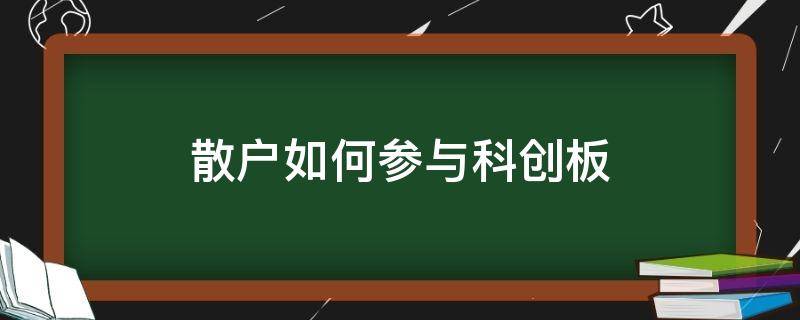 散户如何参与科创板